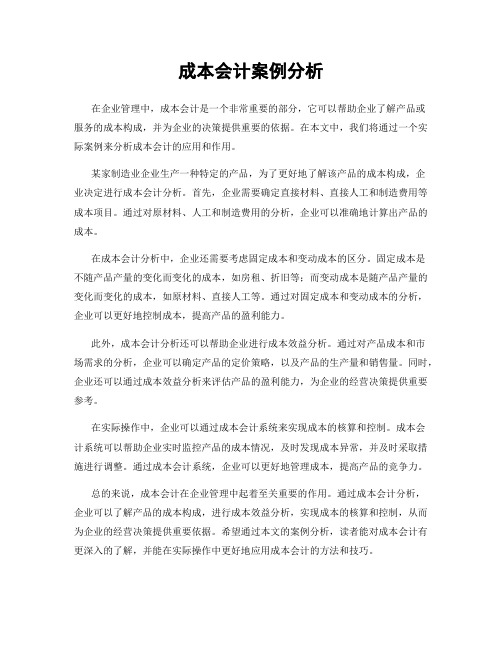 成本会计案例分析

在企业管理中，成本会计是一个非常重要的部分，它可以帮助企业了解产品或服务的成本构成，并为企业的决策提供重要的依据。在本文中，我们将通过一个实际案例来分析成本会计的应用和作用。

某家制造业企业生产一种特定的产品，为了更好地了解该产品的成本构成，企业决定进行成本会计分析。首先，企业需要确定直接材料、直接人工和制造费用等成本项目。通过对原材料、人工和制造费用的分析，企业可以准确地计算出产品的成本。

在成本会计分析中，企业还需要考虑固定成本和变动成本的区分。固定成本是不随产品产量的变化而变化的成本，如房租、折旧等；而变动成本是随产品产量的变化而变化的成本，如原材料、直接人工等。通过对固定成本和变动成本的分析，企业可以更好地控制成本，提高产品的盈利能力。

此外，成本会计分析还可以帮助企业进行成本效益分析。通过对产品成本和市场需求的分析，企业可以确定产品的定价策略，以及产品的生产量和销售量。同时，企业还可以通过成本效益分析来评估产品的盈利能力，为企业的经营决策提供重要参考。

在实际操作中，企业可以通过成本会计系统来实现成本的核算和控制。成本会计系统可以帮助企业实时监控产品的成本情况，及时发现成本异常，并及时采取措施进行调整。通过成本会计系统，企业可以更好地管理成本，提高产品的竞争力。

总的来说，成本会计在企业管理中起着至关重要的作用。通过成本会计分析，企业可以了解产品的成本构成，进行成本效益分析，实现成本的核算和控制，从而为企业的经营决策提供重要依据。希望通过本文的案例分析，读者能对成本会计有更深入的了解，并能在实际操作中更好地应用成本会计的方法和技巧。